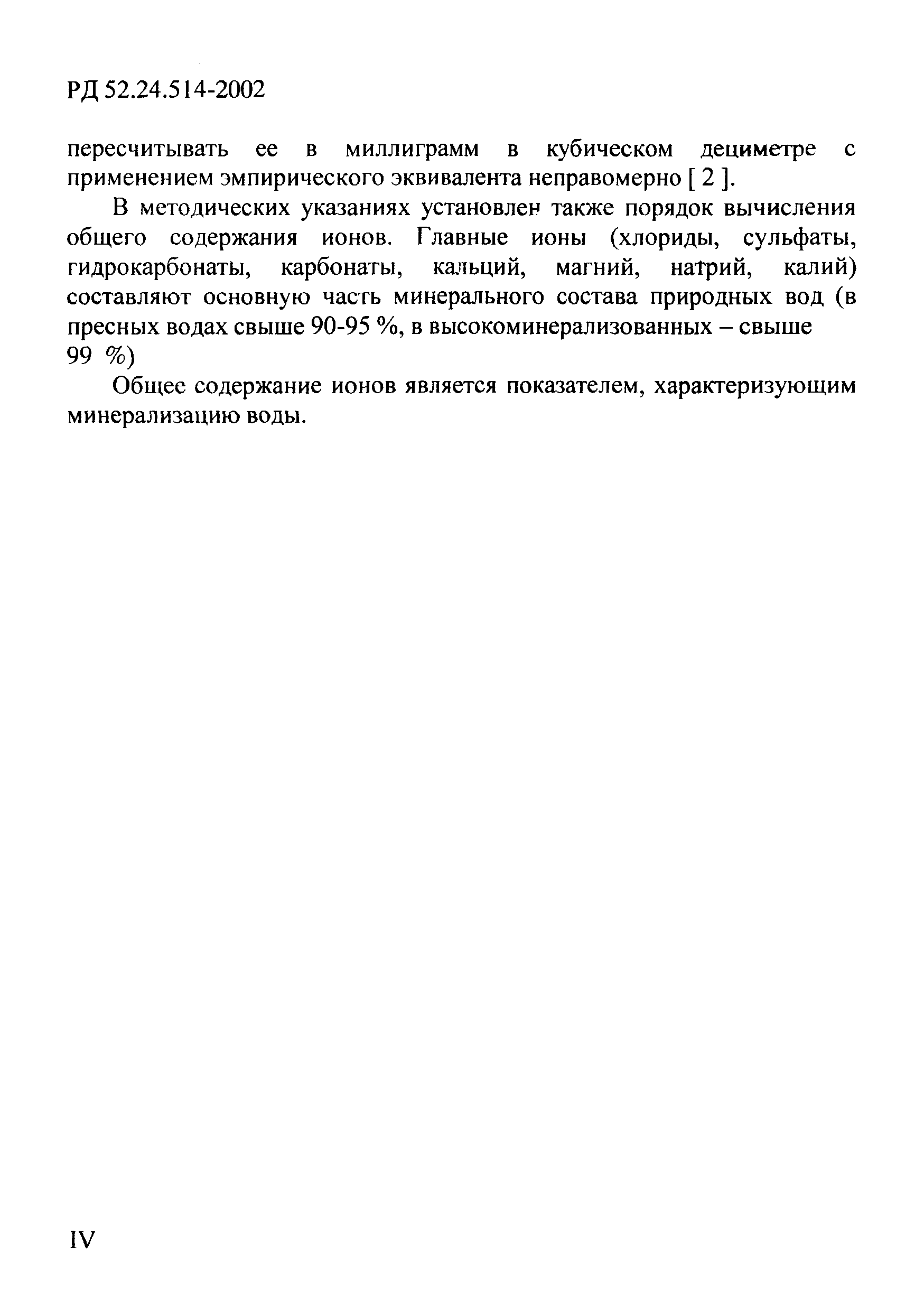 РД 52.24.514-2002

пересчитывать ее в миллиграмм в кубическом дециметре с применением эмпирического эквивалента неправомерно [ 2 ].

В методических указаниях установлен также порядок вычисления общего содержания ионов. Главные ионы (хлориды, сульфаты, гидрокарбонаты, карбонаты, кальций, магний, натрий, калий) составляют основную часть минерального состава природных вод (в пресных водах свыше 90-95 %, в высокоминерализованных – свыше 99 %)

Общее содержание ионов является показателем, характеризующим минерализацию воды.

IV